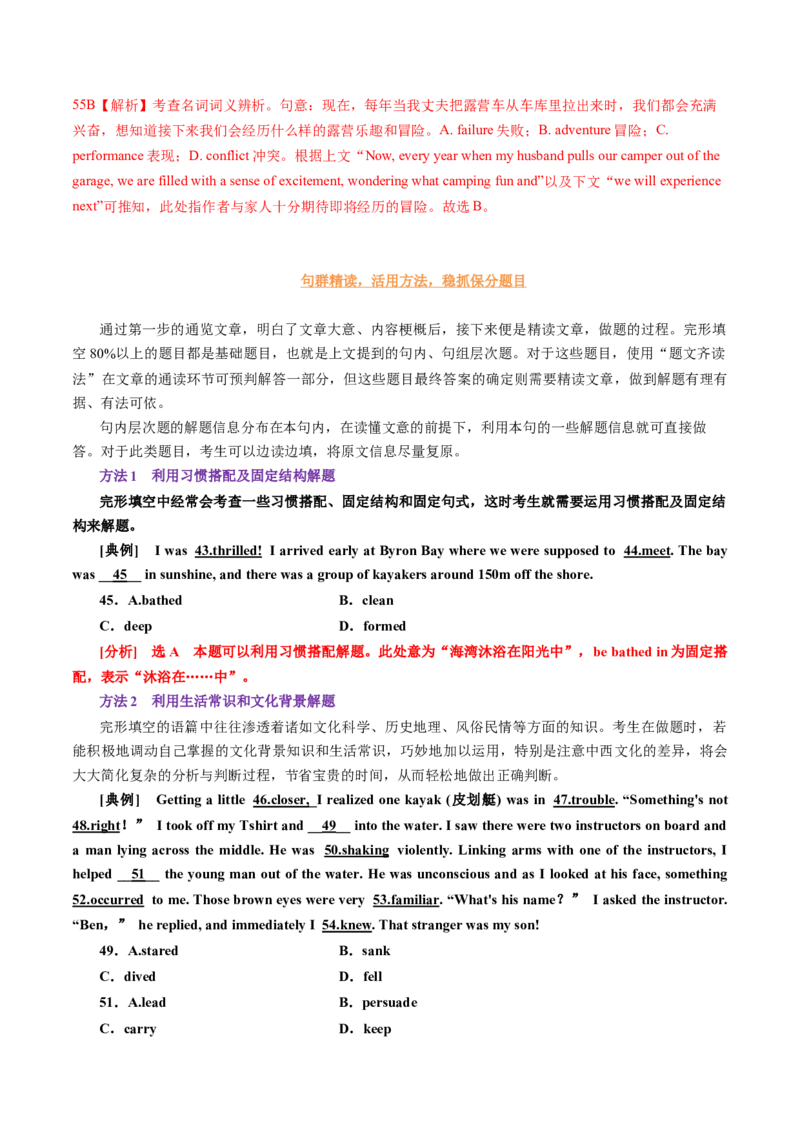 55B【解析】考查名词词义辨析。句意：现在，每年当我丈夫把露营车从车库里拉出来时，我们都会充满兴奋，想知道接下来我们会经历什么样的露营乐趣和冒险。A. failure 失败；B. adventure 冒险；C. performance 表现；D. conflict 冲突。根据上文“Now, every year when my husband pulls our camper out of the garage, we are filled with a sense of excitement, wondering what camping fun and”以及下文“we will experience next”可推知，此处指作者与家人十分期待即将经历的冒险。故选 B。

句群精读，活用方法，稳抓保分题目

通过第一步的通览文章，明白了文章大意、内容梗概后，接下来便是精读文章，做题的过程。完形填空 80%以上的题目都是基础题目，也就是上文提到的句内、句组层次题。对于这些题目，使用“题文齐读法”在文章的通读环节可预判解答一部分，但这些题目最终答案的确定则需要精读文章，做到解题有理有据、有法可依。

句内层次题的解题信息分布在本句内，在读懂文意的前提下，利用本句的一些解题信息就可直接做答。对于此类题目，考生可以边读边填，将原文信息尽量复原。

方法 1 利用习惯搭配及固定结构解题

完形填空中经常会考查一些习惯搭配、固定结构和固定句式，这时考生就需要运用习惯搭配及固定结构来解题。

[典例] I was 43.thrilled! I arrived early at Byron Bay where we were supposed to 44.meet. The bay was __45__ in sunshine, and there was a group of kayakers around 150m off the shore.

45．A.bathed B．clean

C．deep D．formed

[分析] 选 A 本题可以利用习惯搭配解题。此处意为“海湾沐浴在阳光中”，be bathed in 为固定搭配，表示“沐浴在……中”。

方法 2 利用生活常识和文化背景解题

完形填空的语篇中往往渗透着诸如文化科学、历史地理、风俗民情等方面的知识。考生在做题时，若能积极地调动自己掌握的文化背景知识和生活常识，巧妙地加以运用，特别是注意中西文化的差异，将会大大简化复杂的分析与判断过程，节省宝贵的时间，从而轻松地做出正确判断。

[典例] Getting a little 46.closer, I realized one kayak (皮划艇) was in 47.trouble. “Something's not 48.right！” I took off my Tshirt and __49__ into the water. I saw there were two instructors on board and a man lying across the middle. He was 50.shaking violently. Linking arms with one of the instructors, I helped __51__ the young man out of the water. He was unconscious and as I looked at his face, something 52.occurred to me. Those brown eyes were very 53.familiar. “What's his name？” I asked the instructor. “Ben，” he replied, and immediately I 54.knew. That stranger was my son!

49．A.stared B．sank

C．dived D．fell

51．A.lead B．persuade

C．carry D．keep